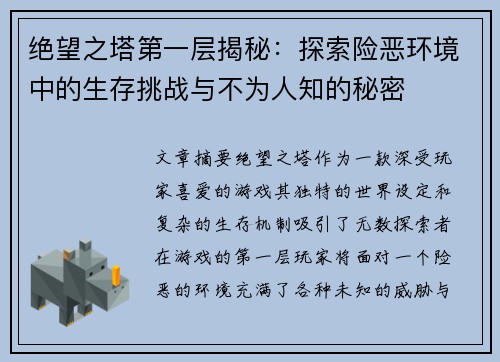 绝望之塔第一层揭秘：探索险恶环境中的生存挑战与不为人知的秘密

文章摘要绝望之塔作为一款深受玩家喜爱的游戏其独特的世界设定和复杂的生存机制吸引了无数探索者在游戏的第一层玩家将面对一个险恶的环境充满了各种未知的威胁与